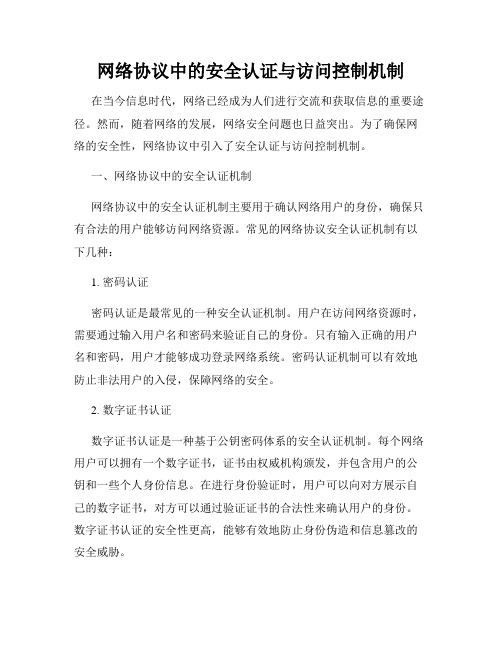 网络协议中的安全认证与访问控制机制

在当今信息时代，网络已经成为人们进行交流和获取信息的重要途径。然而，随着网络的发展，网络安全问题也日益突出。为了确保网络的安全性，网络协议中引入了安全认证与访问控制机制。

一、网络协议中的安全认证机制

网络协议中的安全认证机制主要用于确认网络用户的身份，确保只有合法的用户能够访问网络资源。常见的网络协议安全认证机制有以下几种：

1. 密码认证

密码认证是最常见的一种安全认证机制。用户在访问网络资源时，需要通过输入用户名和密码来验证自己的身份。只有输入正确的用户名和密码，用户才能够成功登录网络系统。密码认证机制可以有效地防止非法用户的入侵，保障网络的安全。

2. 数字证书认证

数字证书认证是一种基于公钥密码体系的安全认证机制。每个网络用户可以拥有一个数字证书，证书由权威机构颁发，并包含用户的公钥和一些个人身份信息。在进行身份验证时，用户可以向对方展示自己的数字证书，对方可以通过验证证书的合法性来确认用户的身份。数字证书认证的安全性更高，能够有效地防止身份伪造和信息篡改的安全威胁。